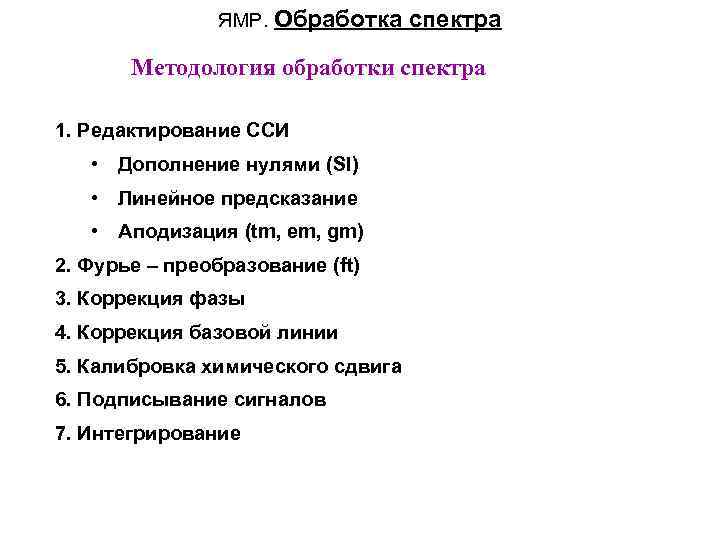 ЯМР. Обработка спектра

Методология обработки спектра

1. Редактирование ССИ

• Дополнение нулями (SI)

• Линейное предсказание

• Аподизация (tm, em, gm)

2. Фурье – преобразование (ft)

3. Коррекция фазы

4. Коррекция базовой линии

5. Калибровка химического сдвига

6. Подписывание сигналов

7. Интегрирование